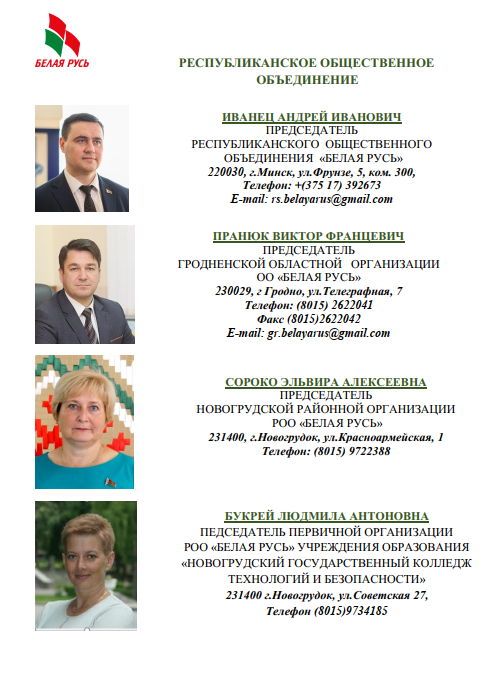 БЕЛАЯ РУСЬ

РЕСПУБЛИКАНСКОЕ ОБЩЕСТВЕННОЕ ОБЪЕДИНЕНИЕ

ИВАНЕЦ АНДРЕЙ ИВАНОВИЧ
ПРЕДСЕДАТЕЛЬ
РЕСПУБЛИКАНСКОГО ОБЩЕСТВЕННОГО ОБЪЕДИНЕНИЯ «БЕЛАЯ РУСЬ»
220030, г.Минск, ул.Фрунзе, 5, ком. 300,
Телефон: +(375 17) 392673
E-mail: rs.belayarus@gmail.com

ПРАНЮК ВИКТОР ФРАНЦЕВИЧ
ПРЕДСЕДАТЕЛЬ
ГРОДНЕНСКОЙ ОБЛАСТНОЙ ОРГАНИЗАЦИИ
ОО «БЕЛАЯ РУСЬ»
230029, г Гродно, ул.Телеграфная, 7
Телефон: (8015) 2622041
Факс (8015)2622042
E-mail: gr.belayarus@gmail.com

СОРОКО ЭЛЬВИРА АЛЕКСЕЕВНА
ПРЕДСЕДАТЕЛЬ
НОВОГРУДСКОЙ РАЙОННОЙ ОРГАНИЗАЦИИ
РОО «БЕЛАЯ РУСЬ»
231400, г.Новогрудок, ул.Красноармейская, 1
Телефон: (8015) 9722388

БУКРЕЙ ЛЮДМИЛА АНТОНОВНА
ПЕДСЕДАТЕЛЬ ПЕРВИЧНОЙ ОРГАНИЗАЦИИ
РОО «БЕЛАЯ РУСЬ» УЧРЕЖДЕНИЯ ОБРАЗОВАНИЯ
«НОВОГРУДСКИЙ ГОСУДАРСТВЕННЫЙ КОЛЛЕДЖ ТЕХНОЛОГИЙ И БЕЗОПАСНОСТИ»
231400 г.Новогрудок, ул.Советская 27,
Телефон (8015)9734185